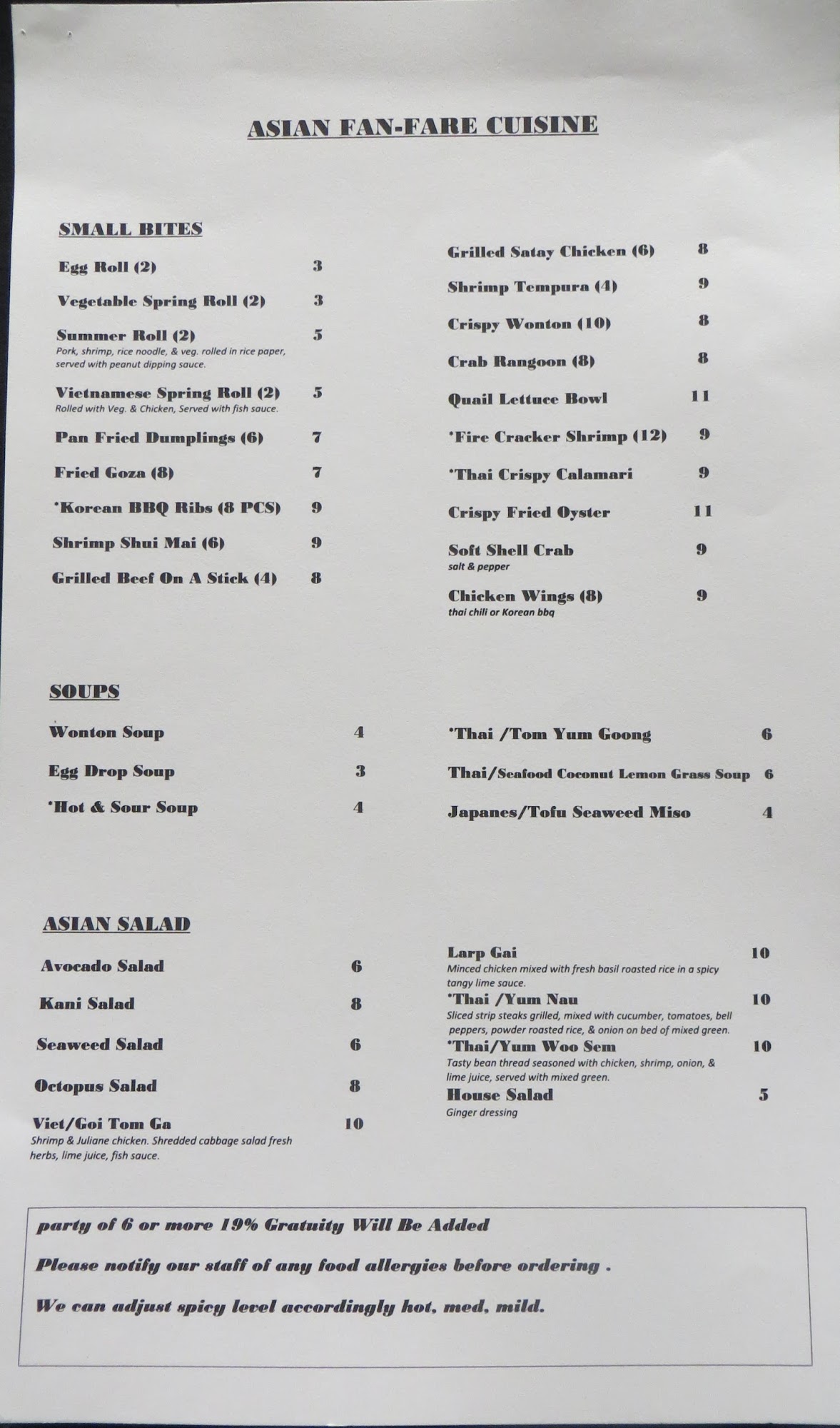 ASIAN FAN-FARE CUISINE

SMALL BITES

Egg Roll (2) 3

Vegetable Spring Roll (2) 3

Summer Roll (2) 5
Pork, shrimp, rice noodle, & veg. rolled in rice paper, served with peanut dipping sauce.

Vietnamese Spring Roll (2) 5
Rolled with Veg. & Chicken, Served with fish sauce.

Pan Fried Dumplings (6) 7

Fried Goza (8) 7

*Korean BBQ Ribs (8 PCS) 9

Shrimp Shui Mai (6) 9

Grilled Beef On A Stick (4) 8

Grilled Satay Chicken (6) 8

Shrimp Tempura (4) 9

Crispy Wonton (10) 8

Crab Rangoon (8) 8

Quail Lettuce Bowl 11

*Fire Cracker Shrimp (12) 9

*Thai Crispy Calamari 9

Crispy Fried Oyster 11

Soft Shell Crab 9
salt & pepper

Chicken Wings (8) 9
thai chili or Korean bbq

SOUPS

Wonton Soup 4

Egg Drop Soup 3

*Hot & Sour Soup 4

*Thai /Tom Yum Goong 6

Thai/Seafood Coconut Lemon Grass Soup 6

Japanes/Tofu Seaweed Miso 4

ASIAN SALAD

Avocado Salad 6

Kani Salad 8

Seaweed Salad 6

Octopus Salad 8

Viet/Goi Tom Ga 10
Shrimp & Juliane chicken. Shredded cabbage salad fresh herbs, lime juice, fish sauce.

Larp Gai 10
Minced chicken mixed with fresh basil roasted rice in a spicy tangy lime sauce.

*Thai /Yum Nau 10
Sliced strip steaks grilled, mixed with cucumber, tomatoes, bell peppers, powder roasted rice, & onion on bed of mixed green.

*Thai/Yum Woo Sem 10
Tasty bean thread seasoned with chicken, shrimp, onion, & lime juice, served with mixed green.

House Salad 5
Ginger dressing

party of 6 or more 19% Gratuity Will Be Added

Please notify our staff of any food allergies before ordering .

We can adjust spicy level accordingly hot, med, mild.